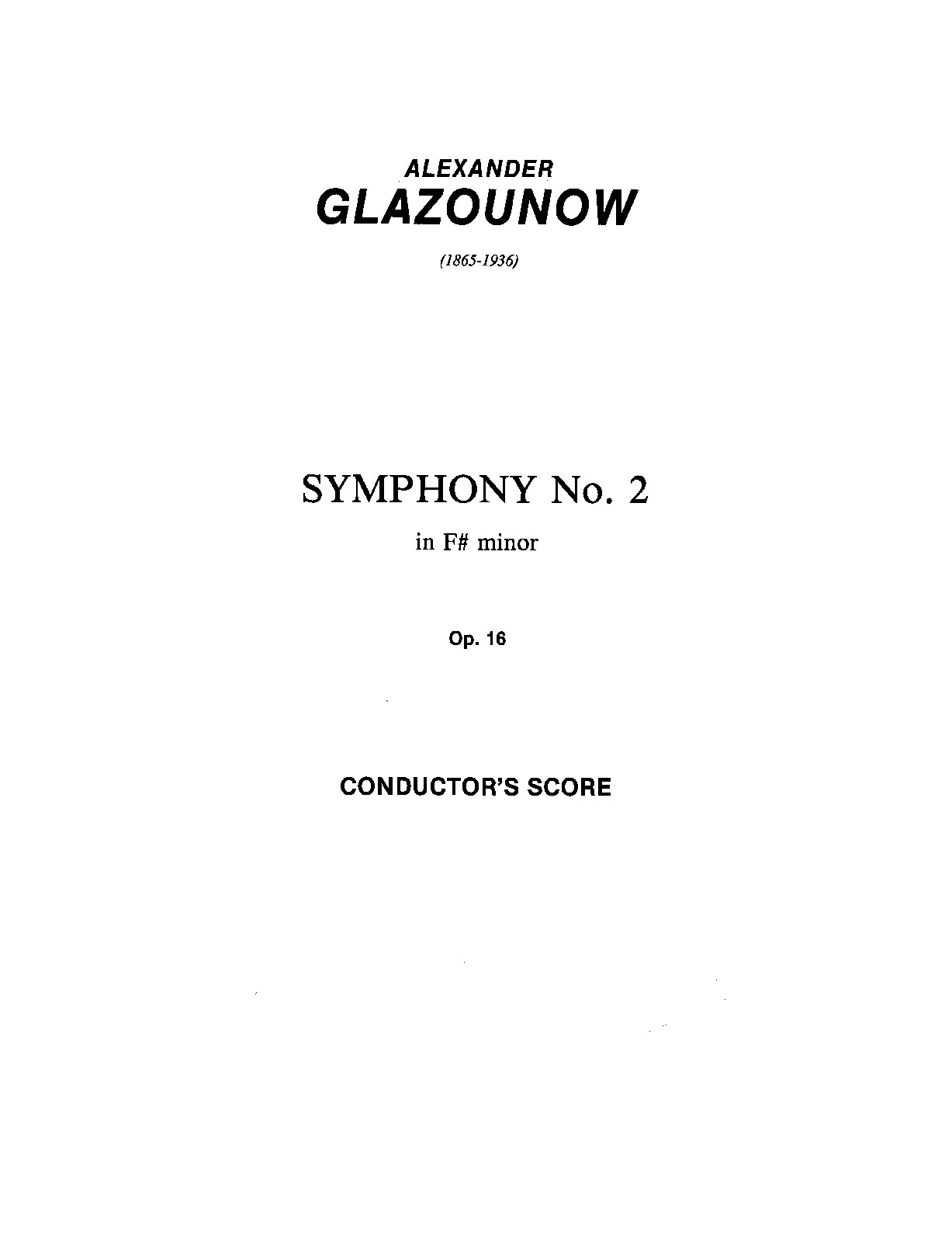 ALEXANDER
GLAZOUNOW

(1865-1936)

SYMPHONY No. 2

in F# minor

Op. 16

CONDUCTOR'S SCORE